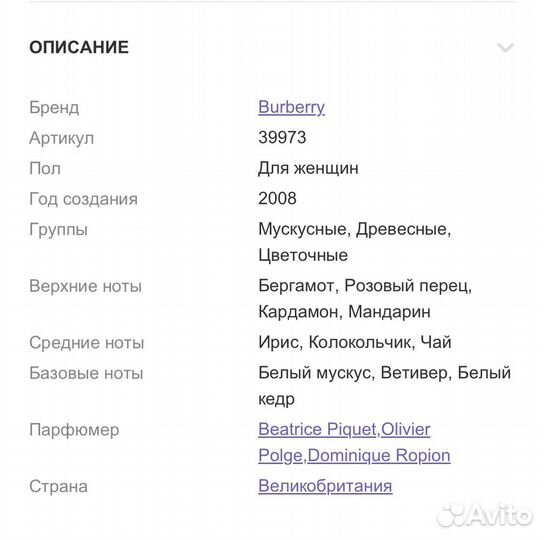 ОПИСАНИЕ

| | |
|---|---|
| Бренд | Burberry |
| Артикул | 39973 |
| Пол | Для женщин |
| Год создания | 2008 |
| Группы | Мускусные, Древесные, Цветочные |
| Верхние ноты | Бергамот, Розовый перец, Кардамон, Мандарин |
| Средние ноты | Ирис, Колокольчик, Чай |
| Базовые ноты | Белый мускус, Ветивер, Белый кедр |
| Парфюмер | Beatrice Piquet,Olivier Polge,Dominique Ropion |
| Страна | Великобритания |

Avito